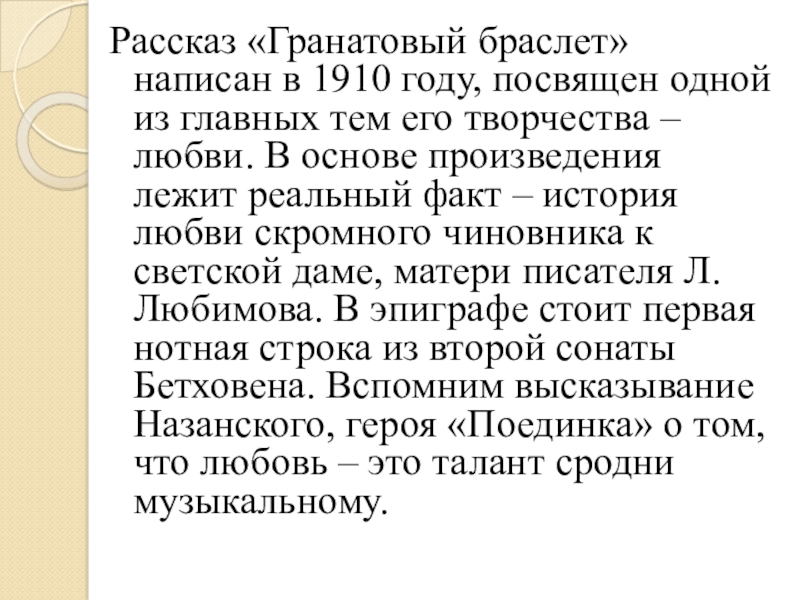 Рассказ «Гранатовый браслет» написан в 1910 году, посвящен одной из главных тем его творчества – любви. В основе произведения лежит реальный факт – история любви скромного чиновника к светской даме, матери писателя Л. Любимова. В эпиграфе стоит первая нотная строка из второй сонаты Бетховена. Вспомним высказывание Назанского, героя «Поединка» о том, что любовь – это талант сродни музыкальному.